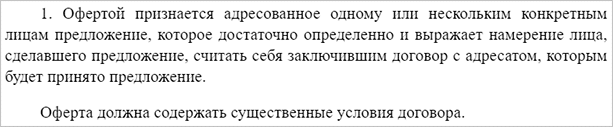 1. Офертой признается адресованное одному или нескольким конкретным лицам предложение, которое достаточно определенно и выражает намерение лица, сделавшего предложение, считать себя заключившим договор с адресатом, которым будет принято предложение.

Оферта должна содержать существенные условия договора.